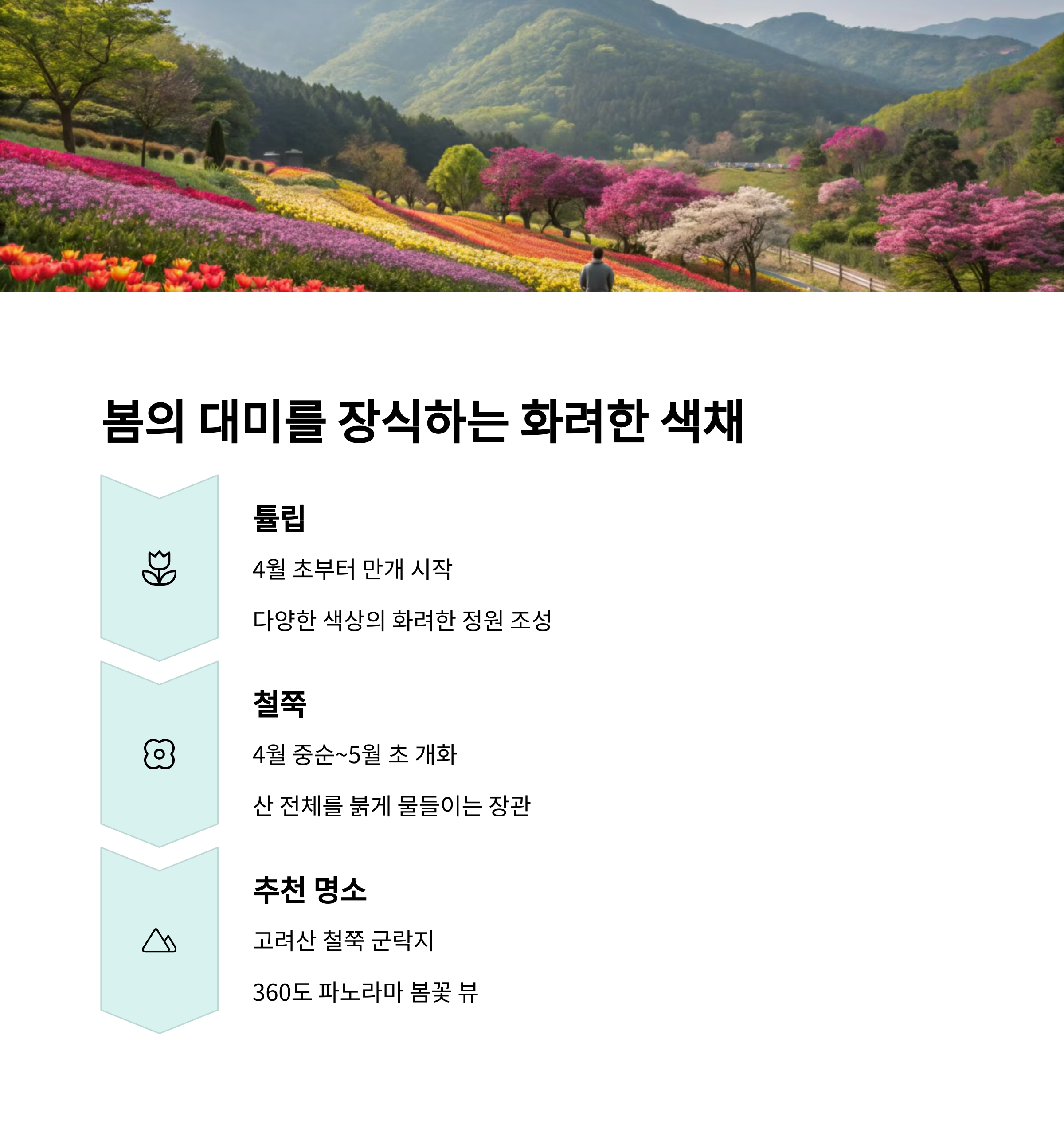 봄의 대미를 장식하는 화려한 색채

튤립

4월 초부터 만개 시작

다양한 색상의 화려한 정원 조성

철쭉

4월 중순~5월 초 개화

산 전체를 붉게 물들이는 장관

추천 명소

고려산 철쭉 군락지

360도 파노라마 봄꽃 뷰